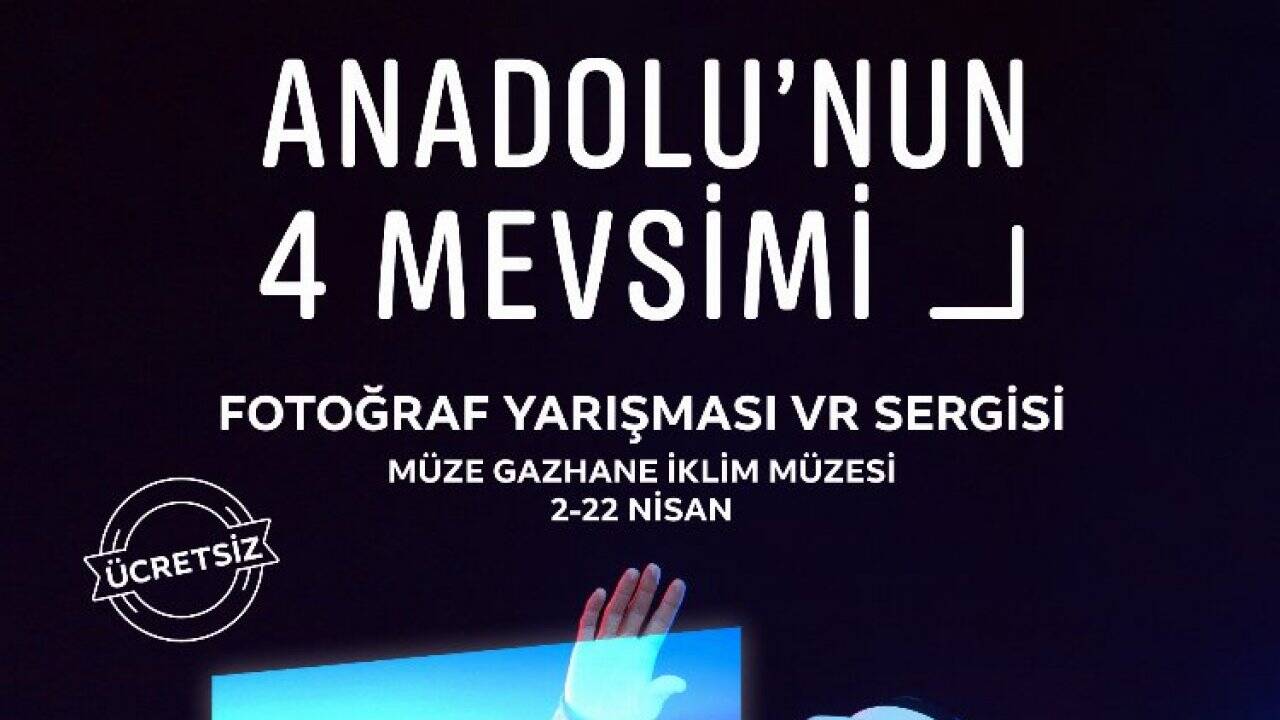 ANADOLU'NUN 4 MEVSİMİ

FOTOĞRAF YARIŞMASI VR SERGİSİ
MÜZE GAZHANE İKLİM MÜZESİ
2-22 NİSAN

ÜCRETSİZ